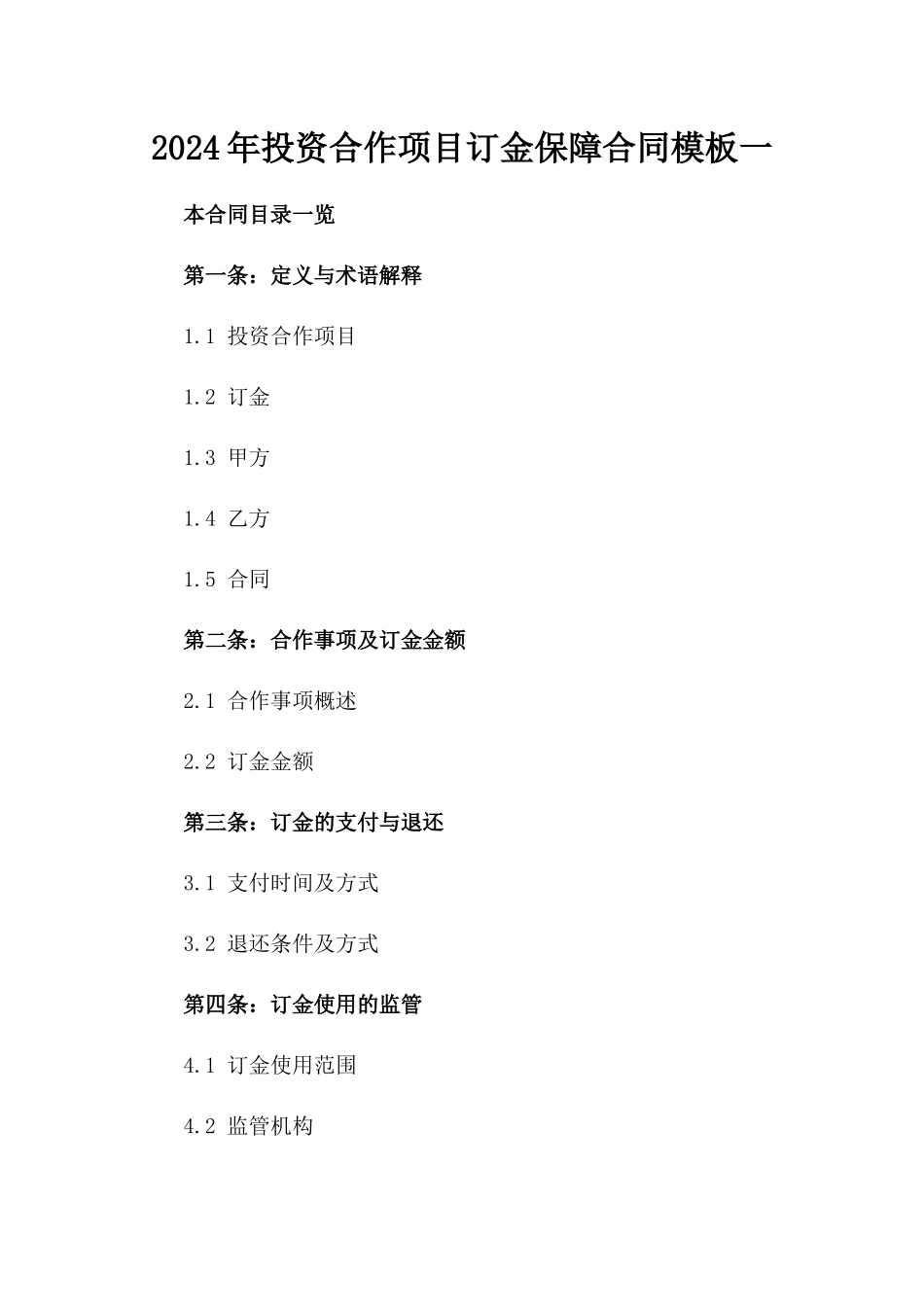 2024年投资合作项目订金保障合同模板一

本合同目录一览

第一条：定义与术语解释

1.1 投资合作项目

1.2 订金

1.3 甲方

1.4 乙方

1.5 合同

第二条：合作事项及订金金额

2.1 合作事项概述

2.2 订金金额

第三条：订金的支付与退还

3.1 支付时间及方式

3.2 退还条件及方式

第四条：订金使用的监管

4.1 订金使用范围

4.2 监管机构